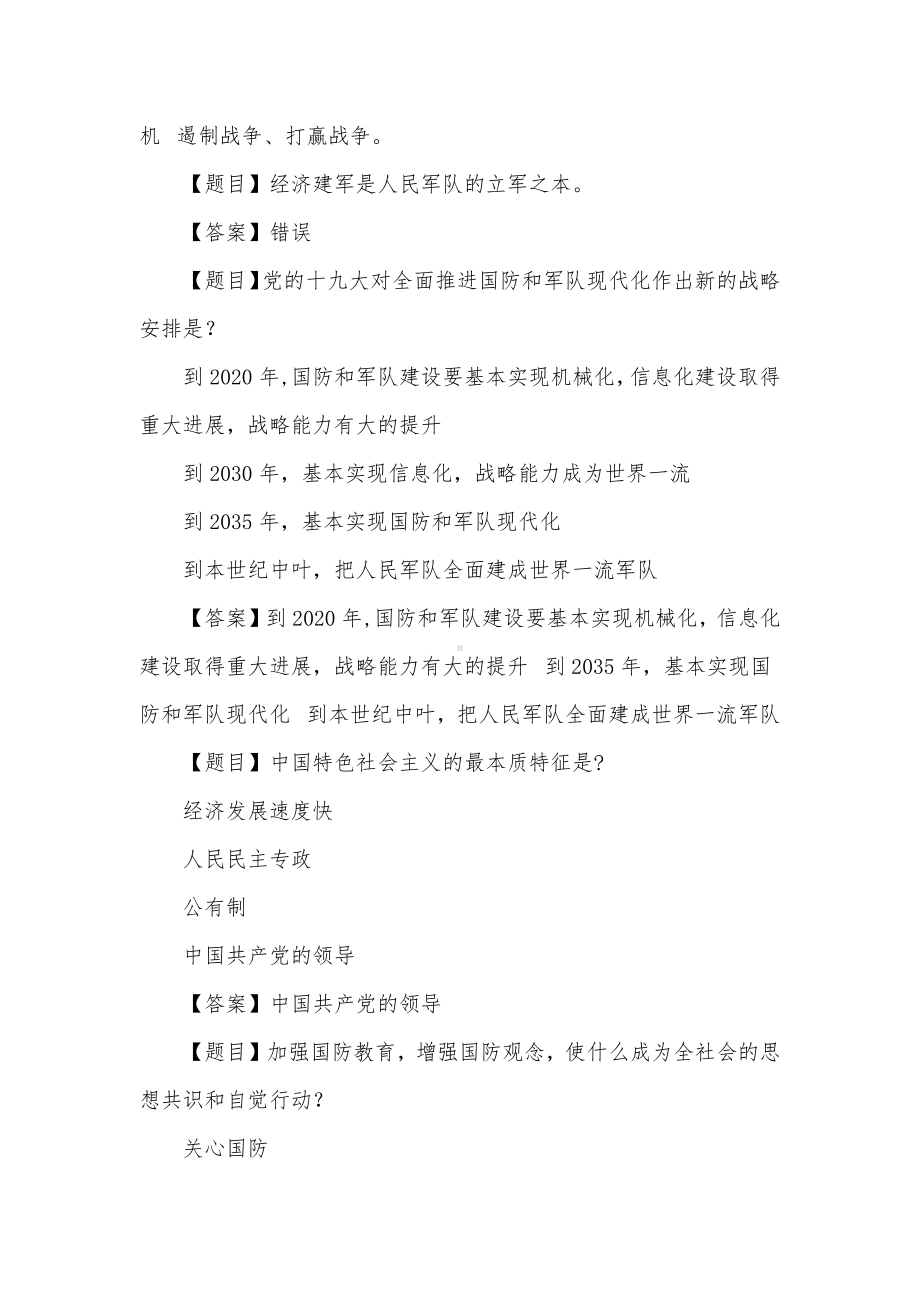 机 遏制战争、打赢战争。

【题目】经济建军是人民军队的立军之本。

【答案】错误

【题目】党的十九大对全面推进国防和军队现代化作出新的战略安排是？

到 2020 年,国防和军队建设要基本实现机械化,信息化建设取得重大进展，战略能力有大的提升

到 2030 年，基本实现信息化，战略能力成为世界一流

到 2035 年，基本实现国防和军队现代化

到本世纪中叶，把人民军队全面建成世界一流军队

【答案】到 2020 年,国防和军队建设要基本实现机械化，信息化建设取得重大进展，战略能力有大的提升 到 2035 年，基本实现国防和军队现代化 到本世纪中叶，把人民军队全面建成世界一流军队

【题目】中国特色社会主义的最本质特征是?

经济发展速度快

人民民主专政

公有制

中国共产党的领导

【答案】中国共产党的领导

【题目】加强国防教育，增强国防观念，使什么成为全社会的思想共识和自觉行动?

关心国防